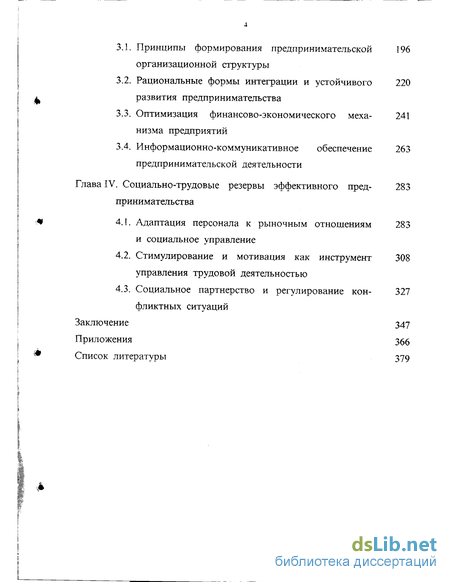 4

3.1. Принципы формирования предпринимательской организационной структуры 196

3.2. Рациональные формы интеграции и устойчивого развития предпринимательства 220

3.3. Оптимизация финансово-экономического механизма предприятий 241

3.4. Информационно-коммуникативное обеспечение предпринимательской деятельности 263

Глава IV. Социально-трудовые резервы эффективного предпринимательства 283

4.1. Адаптация персонала к рыночным отношениям и социальное управление 283

4.2. Стимулирование и мотивация как инструмент управления трудовой деятельностью 308

4.3. Социальное партнерство и регулирование конфликтных ситуаций 327

Заключение 347

Приложения 366

Список литературы 379

dsLib.net
библиотека диссертаций